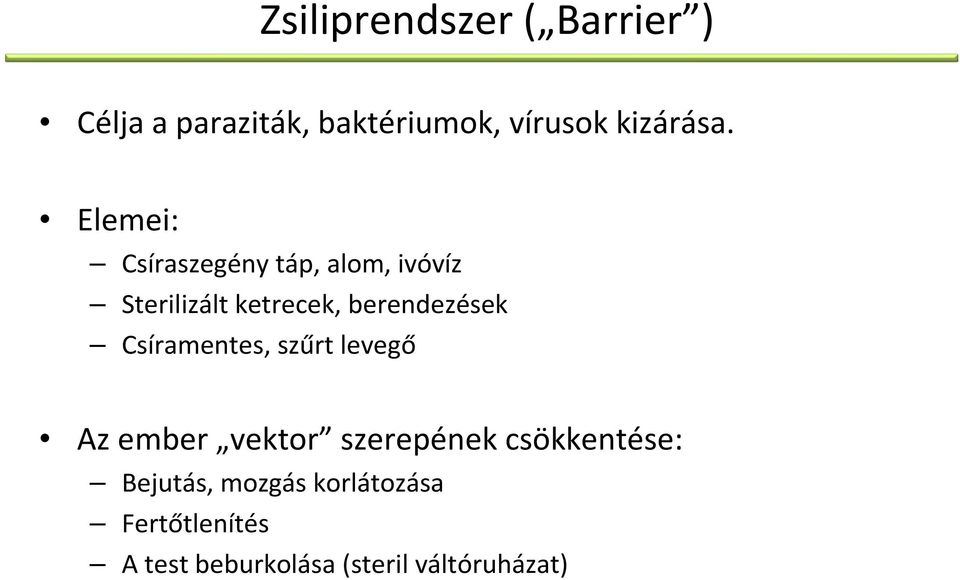 Zsiliprendszer („Barrier”)

• Célja a paraziták, baktériumok, vírusok kizárása.

• Elemei:
– Csíraszegény táp, alom, ivóvíz
– Sterilizált ketrecek, berendezések
– Csíramentes, szűrt levegő

• Az ember „vektor” szerepének csökkentése:
– Bejutás, mozgás korlátozása
– Fertőtlenítés
– A test beburkolása (steril váltóruházat)